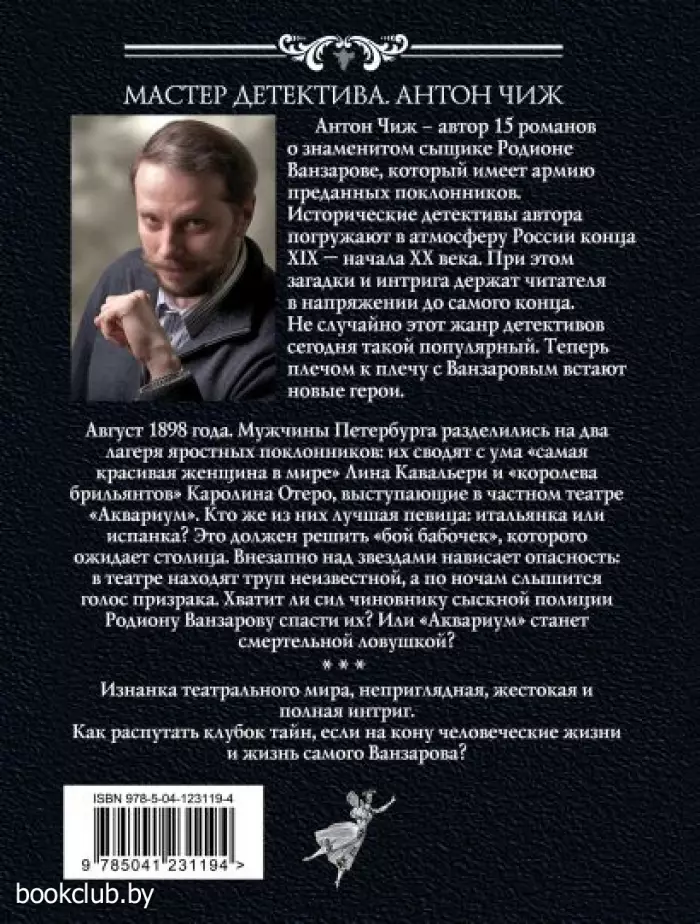 МАСТЕР ДЕТЕКТИВА. АНТОН ЧИЖ

Антон Чиж – автор 15 романов о знаменитом сыщике Родионе Ванзарове, который имеет армию преданных поклонников. Исторические детективы автора погружают в атмосферу России конца XIX — начала XX века. При этом загадки и интрига держат читателя в напряжении до самого конца. Не случайно этот жанр детективов сегодня такой популярный. Теперь плечом к плечу с Ванзаровым встают новые герои.

Август 1898 года. Мужчины Петербурга разделились на два лагеря яростных поклонников: их сводят с ума «самая красивая женщина в мире» Лина Кавальери и «королева брильянтов» Каролина Отеро, выступающие в частном театре «Аквариум». Кто же из них лучшая певица: итальянка или испанка? Это должен решить «бой бабочек», которого ожидает столица. Внезапно над звездами нависает опасность: в театре находят труп неизвестной, а по ночам слышится голос призрака. Хватит ли сил чиновнику сыскной полиции Родиону Ванзарову спасти их? Или «Аквариум» станет смертельной ловушкой?

* * *

Изнанка театрального мира, неприглядная, жестокая и полная интриг.
Как распутать клубок тайн, если на кону человеческие жизни и жизнь самого Ванзарова?

ISBN 978-5-04-123119-4

9 785041 231194 >

bookclub.by